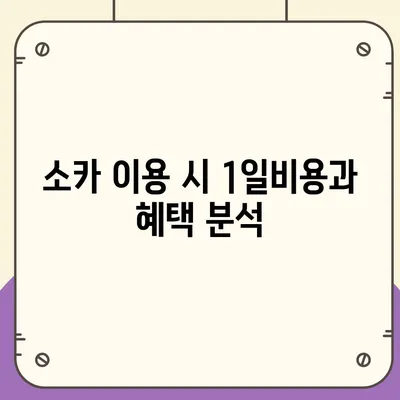 소카 이용 시 1일비용과 혜택 분석